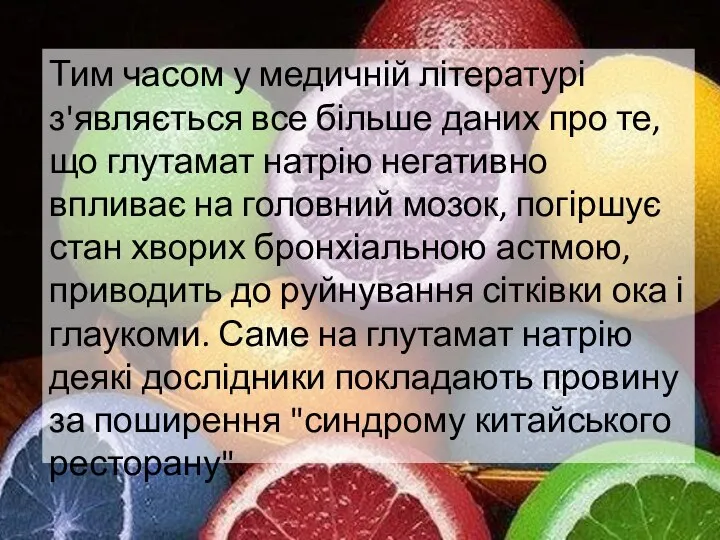 Тим часом у медичній літературі з'являється все більше даних про те, що глутамат натрію негативно впливає на головний мозок, погіршує стан хворих бронхіальною астмою, приводить до руйнування сітківки ока і глаукоми. Саме на глутамат натрію деякі дослідники покладають провину за поширення "синдрому китайського ресторану"